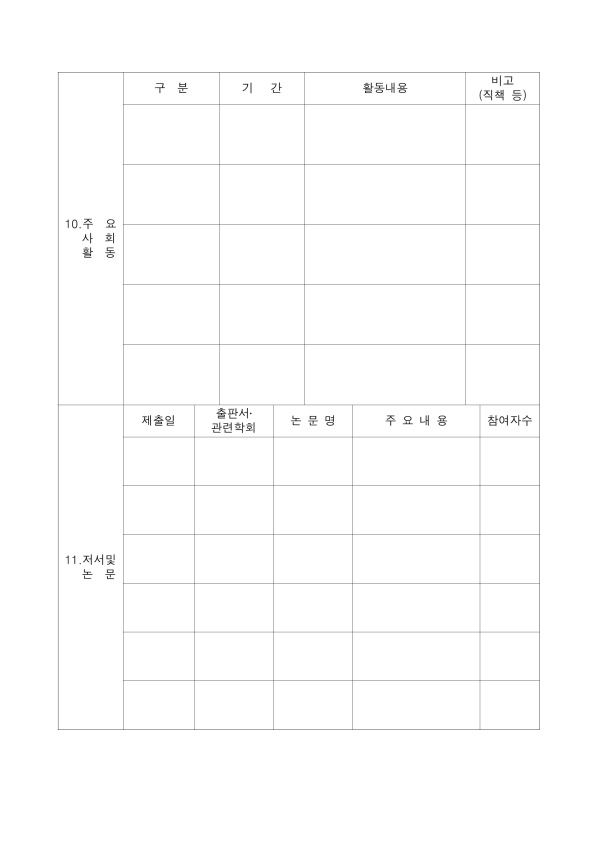 | 10.주 요 사 회 활 동 | 구 분 | 기 간 | 활동내용 | 비고 (직책 등) |
|---|---|---|---|---|
| | | | | |
| | | | | |
| | | | | |
| | | | | |
| | | | | |

| 11.저서및 논 문 | 제출일 | 출판서· 관련학회 | 논 문 명 | 주 요 내 용 | 참여자수 |
|---|---|---|---|---|---|
| | | | | | |
| | | | | | |
| | | | | | |
| | | | | | |
| | | | | | |
| | | | | | |